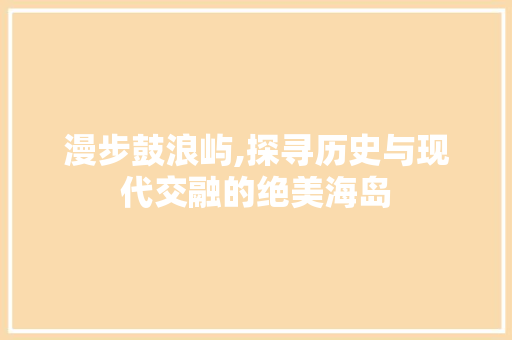 漫步鼓浪屿,探寻历史与现代交融的绝美海岛